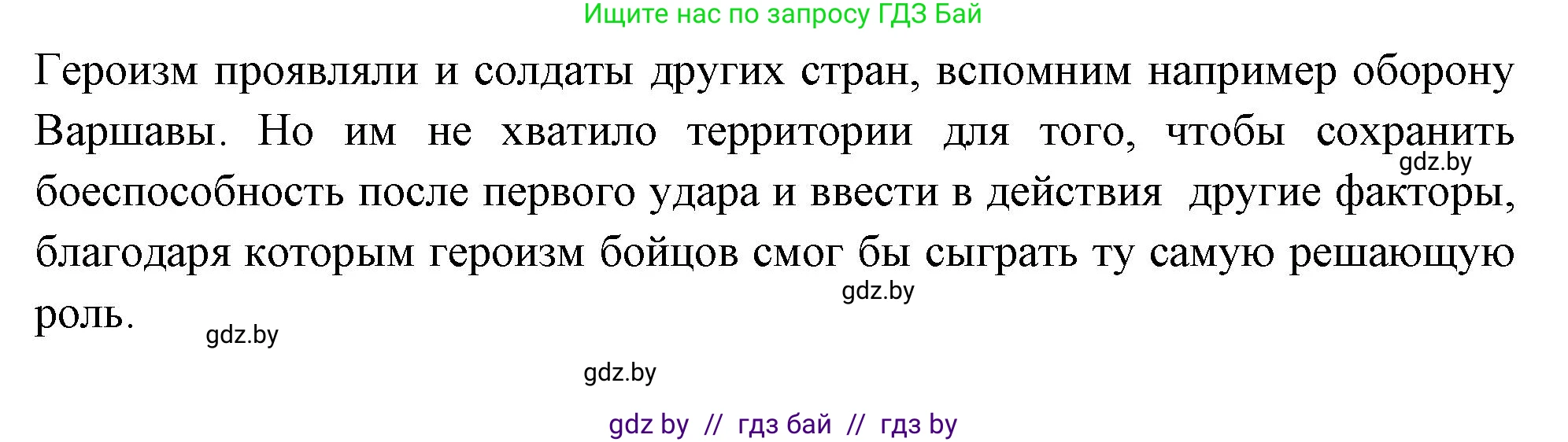 Ищите нас по запросу ГДЗ Бай

Героизм проявляли и солдаты других стран, вспомним например оборону Варшавы. Но им не хватило территории для того, чтобы сохранить боеспособность после первого удара и ввести в действия другие факторы, благодаря которым героизм бойцов смог бы сыграть ту самую решающую роль.

gdz.by

gdz.by

gdz.by

gdz.by

gdz by // гдз бай // гдз by